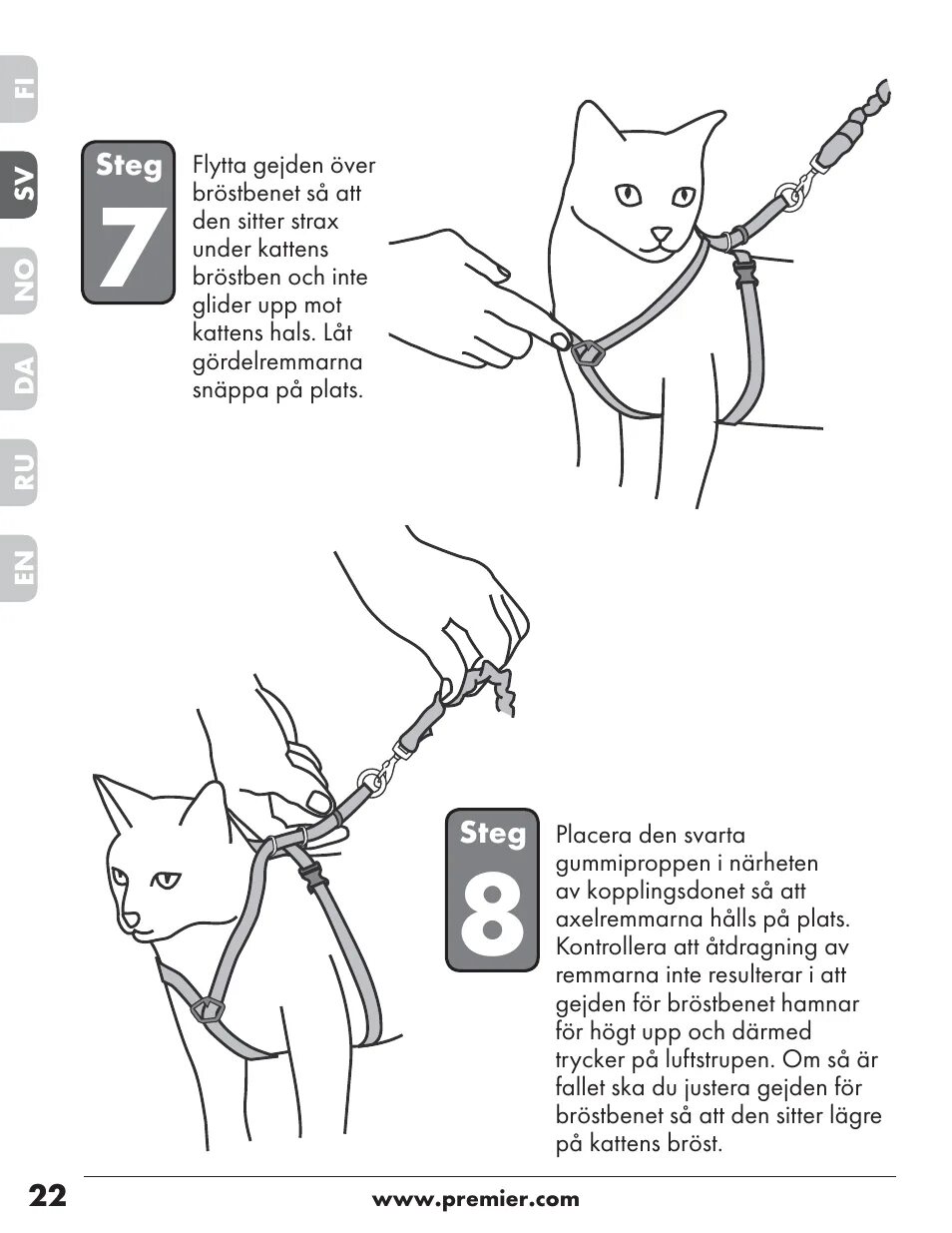 FI
SV
NO
DA
RU
EN

Steg
7

Flytta gejden över bröstbenet så att den sitter strax under kattens bröstben och inte glider upp mot kattens hals. Låt gördelremmarna snäppa på plats.

Steg
8

Placera den svarta gummiproppen i närheten av kopplingsdonet så att axelremmarna hålls på plats. Kontrollera att åtdragning av remmarna inte resulterar i att gejden för bröstbenet hamnar för högt upp och därmed trycker på luftstrupen. Om så är fallet ska du justera gejden för bröstbenet så att den sitter lägre på kattens bröst.

22

www.premier.com